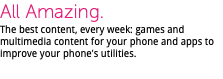 All Amazing.

The best content, every week: games and multimedia content for your phone and apps to improve your phone's utilities.